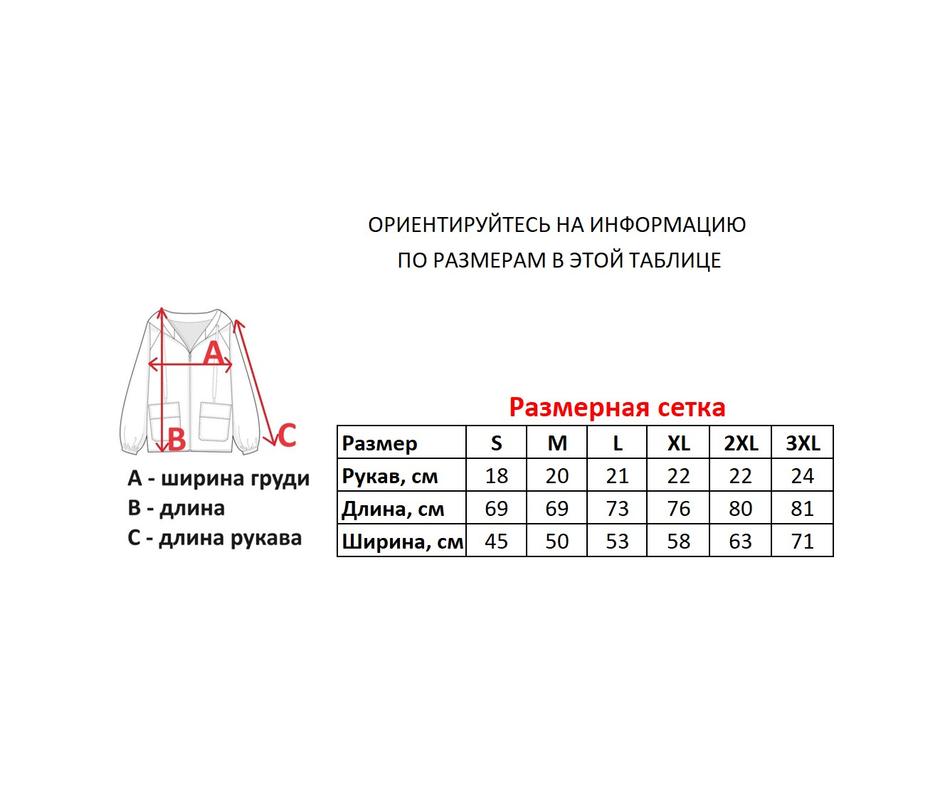 ОРИЕНТИРУЙТЕСЬ НА ИНФОРМАЦИЮ
ПО РАЗМЕРАМ В ЭТОЙ ТАБЛИЦЕ

A

B

C

A - ширина груди
B - длина
C - длина рукава

Размерная сетка

| Размер | S | M | L | XL | 2XL | 3XL |
|---|---|---|---|---|---|---|
| Рукав, см | 18 | 20 | 21 | 22 | 22 | 24 |
| Длина, см | 69 | 69 | 73 | 76 | 80 | 81 |
| Ширина, см | 45 | 50 | 53 | 58 | 63 | 71 |